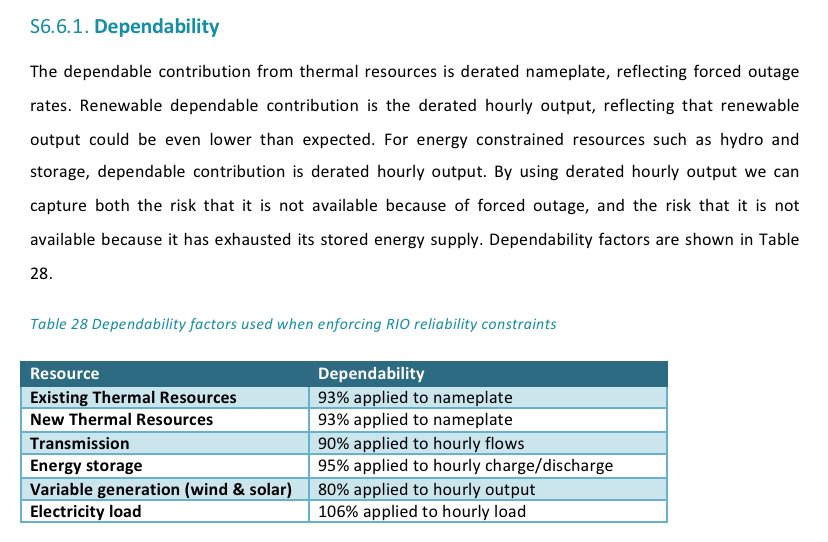 S6.6.1. Dependability

The dependable contribution from thermal resources is derated nameplate, reflecting forced outage rates. Renewable dependable contribution is the derated hourly output, reflecting that renewable output could be even lower than expected. For energy constrained resources such as hydro and storage, dependable contribution is derated hourly output. By using derated hourly output we can capture both the risk that it is not available because of forced outage, and the risk that it is not available because it has exhausted its stored energy supply. Dependability factors are shown in Table 28.

Table 28 Dependability factors used when enforcing RIO reliability constraints

| Resource | Dependability |
|---|---|
| Existing Thermal Resources | 93% applied to nameplate |
| New Thermal Resources | 93% applied to nameplate |
| Transmission | 90% applied to hourly flows |
| Energy storage | 95% applied to hourly charge/discharge |
| Variable generation (wind & solar) | 80% applied to hourly output |
| Electricity load | 106% applied to hourly load |